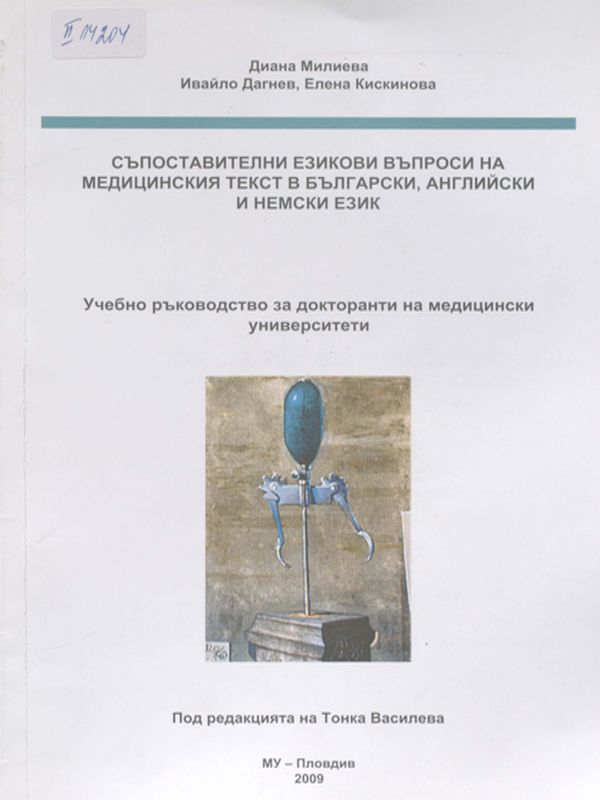 II 14204

Диана Милиева
Ивайло Дагнев, Елена Кискинова

СЪПОСТАВИТЕЛНИ ЕЗИКОВИ ВЪПРОСИ НА МЕДИЦИНСКИЯ ТЕКСТ В БЪЛГАРСКИ, АНГЛИЙСКИ И НЕМСКИ ЕЗИК

Учебно ръководство за докторанти на медицински университети

Под редакцията на Тонка Василева

МУ – Пловдив
2009